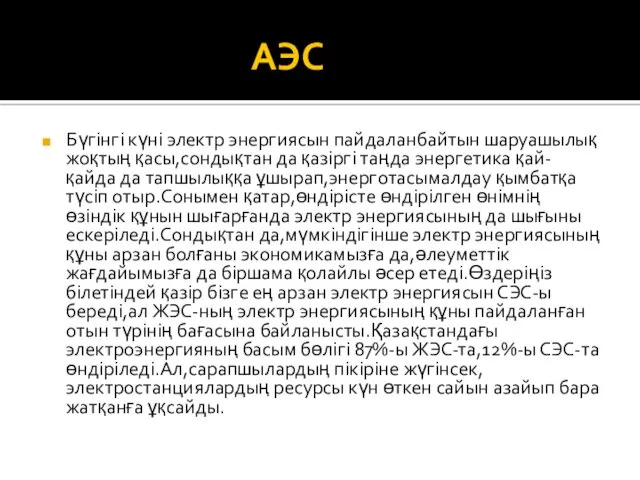 АЭС

Бүгінгі күні электр энергиясын пайдаланбайтын шаруашылық жоқтың қасы,сондықтан да қазіргі таңда энергетика қай-қайда да тапшылыққа ұшырап,энерготасымалдау қымбатқа түсіп отыр.Сонымен қатар,өндірісте өндірілген өнімнің өзіндік құнын шығарғанда электр энергиясының да шығыны ескеріледі.Сондықтан да,мүмкіндігінше электр энергиясының құны арзан болғаны экономикамызға да,әлеуметтік жағдайымызға да біршама қолайлы әсер етеді.Өздеріңіз білетіндей қазір бізге ең арзан электр энергиясын СЭС-ы береді,ал ЖЭС-ның электр энергиясының құны пайдаланған отын түрінің бағасына байланысты.Қазақстандағы электроэнергияның басым бөлігі 87%-ы ЖЭС-та,12%-ы СЭС-та өндіріледі.Ал,сарапшылардың пікіріне жүгінсек, электростанциялардың ресурсы күн өткен сайын азайып бара жатқанға ұқсайды.